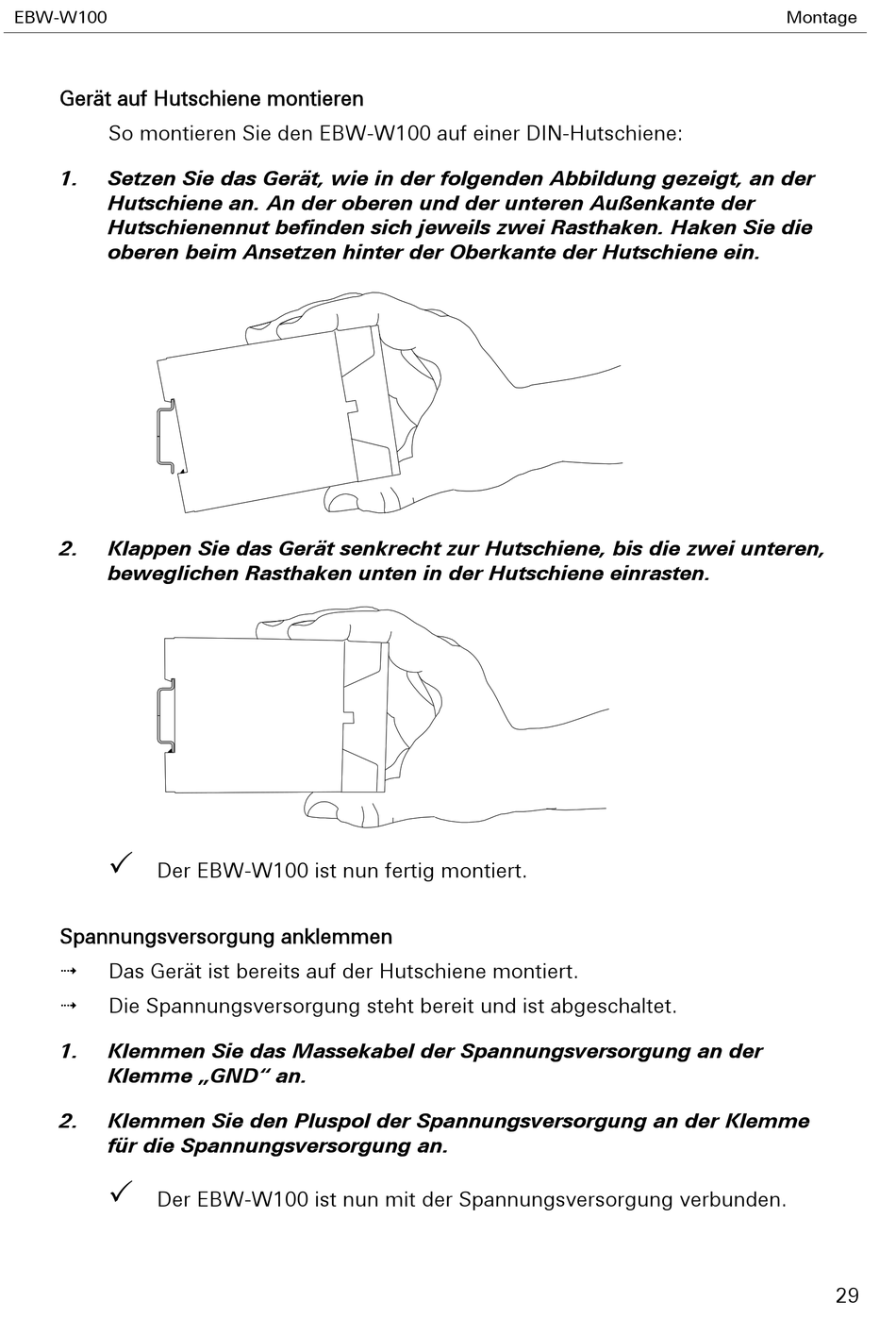 EBW-W100 Montage

Gerät auf Hutschiene montieren

So montieren Sie den EBW-W100 auf einer DIN-Hutschiene:

1. Setzen Sie das Gerät, wie in der folgenden Abbildung gezeigt, an der Hutschiene an. An der oberen und der unteren Außenkante der Hutschienennut befinden sich jeweils zwei Rasthaken. Haken Sie die oberen beim Ansetzen hinter der Oberkante der Hutschiene ein.

2. Klappen Sie das Gerät senkrecht zur Hutschiene, bis die zwei unteren, beweglichen Rasthaken unten in der Hutschiene einrasten.

✓ Der EBW-W100 ist nun fertig montiert.

Spannungsversorgung anklemmen

⇢ Das Gerät ist bereits auf der Hutschiene montiert.

⇢ Die Spannungsversorgung steht bereit und ist abgeschaltet.

1. Klemmen Sie das Massekabel der Spannungsversorgung an der Klemme „GND“ an.

2. Klemmen Sie den Pluspol der Spannungsversorgung an der Klemme für die Spannungsversorgung an.

✓ Der EBW-W100 ist nun mit der Spannungsversorgung verbunden.

29